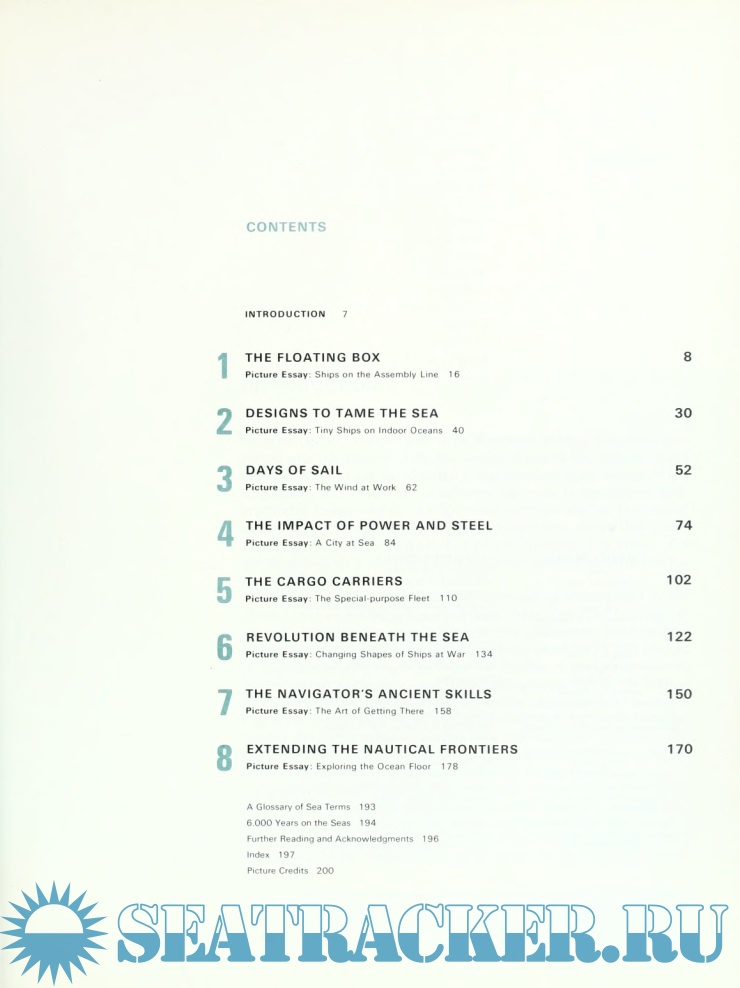 CONTENTS

INTRODUCTION 7

1
THE FLOATING BOX
8
Picture Essay: Ships on the Assembly Line 16

2
DESIGNS TO TAME THE SEA
30
Picture Essay: Tiny Ships on Indoor Oceans 40

3
DAYS OF SAIL
52
Picture Essay: The Wind at Work 62

4
THE IMPACT OF POWER AND STEEL
74
Picture Essay: A City at Sea 84

5
THE CARGO CARRIERS
102
Picture Essay: The Special-purpose Fleet 110

6
REVOLUTION BENEATH THE SEA
122
Picture Essay: Changing Shapes of Ships at War 134

7
THE NAVIGATOR'S ANCIENT SKILLS
150
Picture Essay: The Art of Getting There 158

8
EXTENDING THE NAUTICAL FRONTIERS
170
Picture Essay: Exploring the Ocean Floor 178

A Glossary of Sea Terms 193
6,000 Years on the Seas 194
Further Reading and Acknowledgments 196
Index 197
Picture Credits 200

SEATRACKER.RU